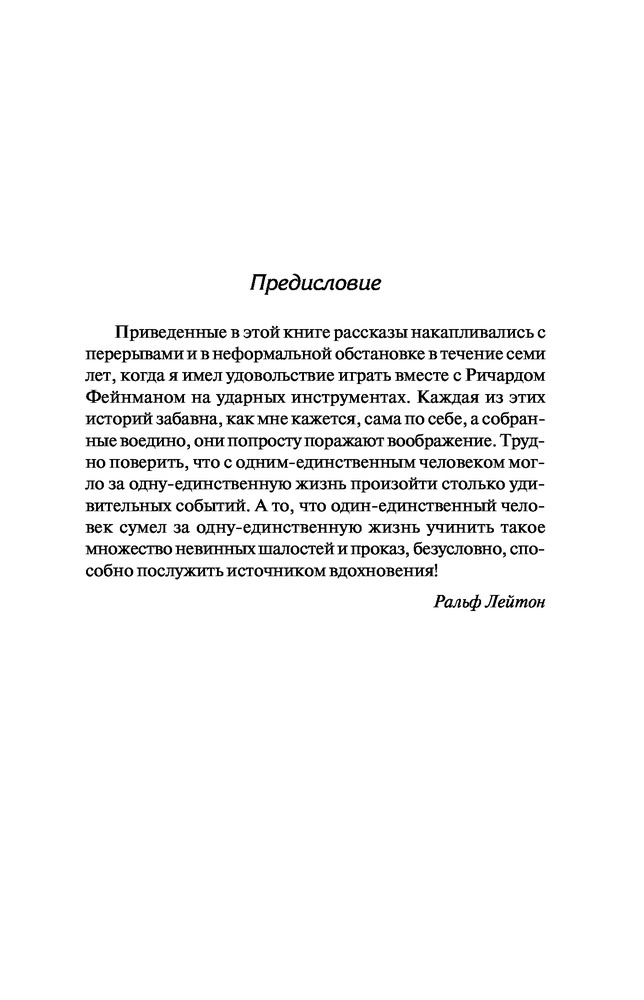 Предисловие

Приведенные в этой книге рассказы накапливались с перерывами и в неформальной обстановке в течение семи лет, когда я имел удовольствие играть вместе с Ричардом Фейнманом на ударных инструментах. Каждая из этих историй забавна, как мне кажется, сама по себе, а собранные воедино, они попросту поражают воображение. Трудно поверить, что с одним-единственным человеком могло за одну-единственную жизнь произойти столько удивительных событий. А то, что один-единственный человек сумел за одну-единственную жизнь учинить такое множество невинных шалостей и проказ, безусловно, способно послужить источником вдохновения!

Ральф Лейтон